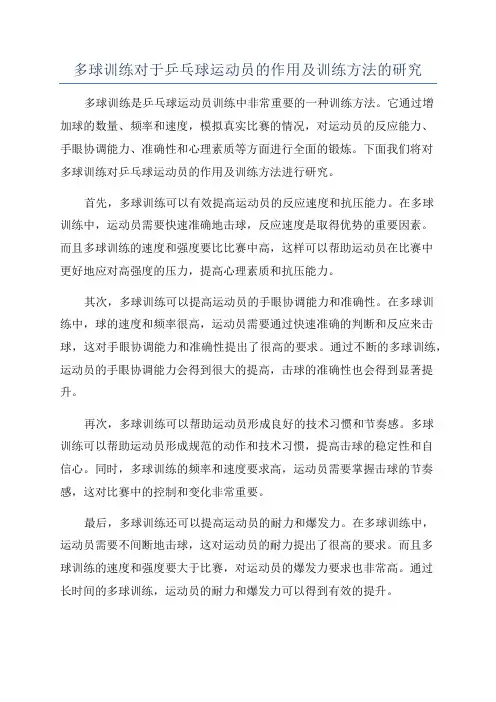 多球训练对于乒乓球运动员的作用及训练方法的研究

多球训练是乒乓球运动员训练中非常重要的一种训练方法。它通过增加球的数量、频率和速度，模拟真实比赛的情况，对运动员的反应能力、手眼协调能力、准确性和心理素质等方面进行全面的锻炼。下面我们将对多球训练对乒乓球运动员的作用及训练方法进行研究。

首先，多球训练可以有效提高运动员的反应速度和抗压能力。在多球训练中，运动员需要快速准确地击球，反应速度是取得优势的重要因素。而且多球训练的速度和强度要比比赛中高，这样可以帮助运动员在比赛中更好地应对高强度的压力，提高心理素质和抗压能力。

其次，多球训练可以提高运动员的手眼协调能力和准确性。在多球训练中，球的速度和频率很高，运动员需要通过快速准确的判断和反应来击球，这对手眼协调能力和准确性提出了很高的要求。通过不断的多球训练，运动员的手眼协调能力会得到很大的提高，击球的准确性也会得到显著提升。

再次，多球训练可以帮助运动员形成良好的技术习惯和节奏感。多球训练可以帮助运动员形成规范的动作和技术习惯，提高击球的稳定性和自信心。同时，多球训练的频率和速度要求高，运动员需要掌握击球的节奏感，这对比赛中的控制和变化非常重要。

最后，多球训练还可以提高运动员的耐力和爆发力。在多球训练中，运动员需要不间断地击球，这对运动员的耐力提出了很高的要求。而且多球训练的速度和强度要大于比赛，对运动员的爆发力要求也非常高。通过长时间的多球训练，运动员的耐力和爆发力可以得到有效的提升。